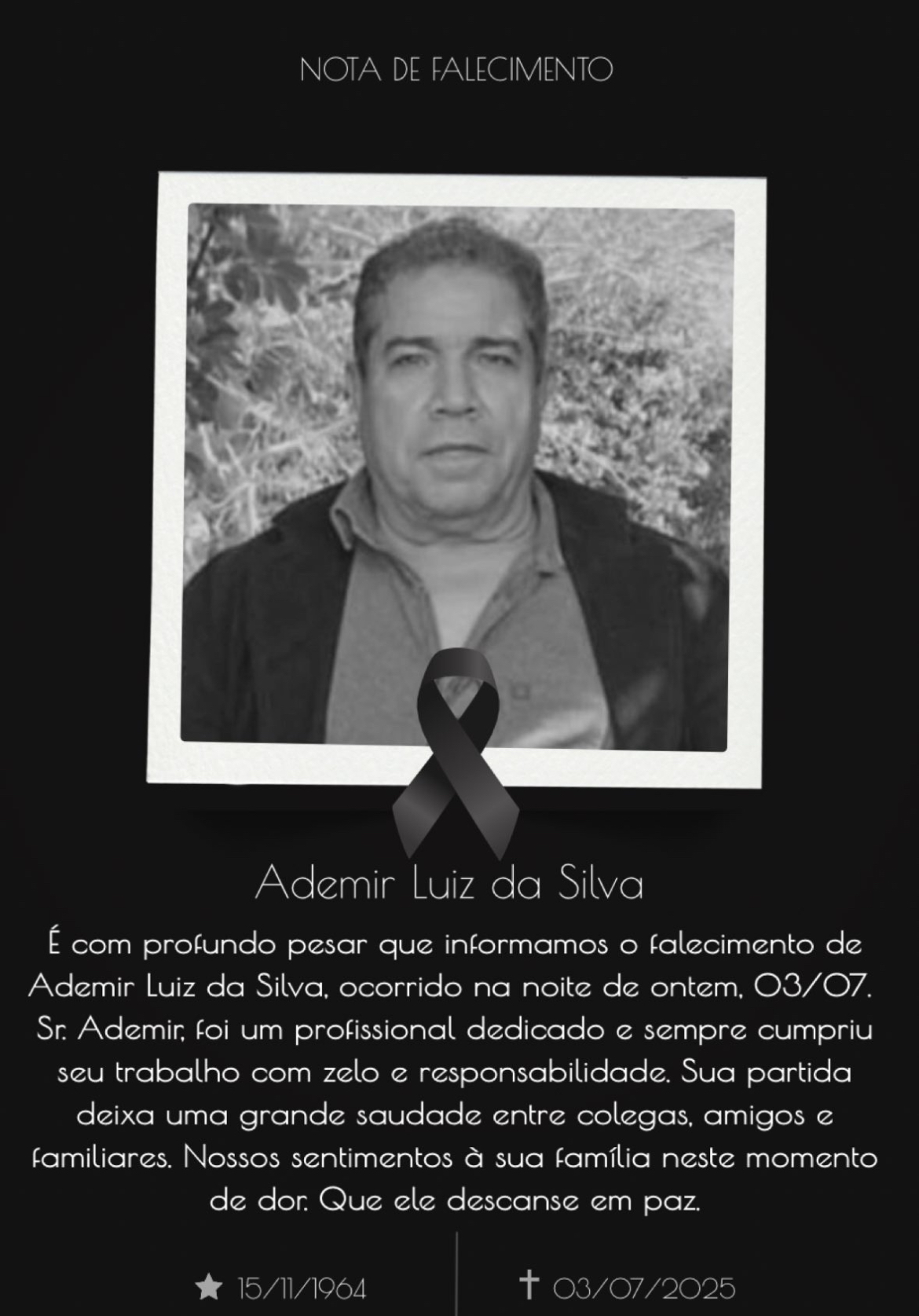 NOTA DE FALECIMENTO

Ademir Luiz da Silva

É com profundo pesar que informamos o falecimento de Ademir Luiz da Silva, ocorrido na noite de ontem, 03/07. Sr. Ademir, foi um profissional dedicado e sempre cumpriu seu trabalho com zelo e responsabilidade. Sua partida deixa uma grande saudade entre colegas, amigos e familiares. Nossos sentimentos à sua família neste momento de dor. Que ele descanse em paz.

★ 15/11/1964

✝ 03/07/2025